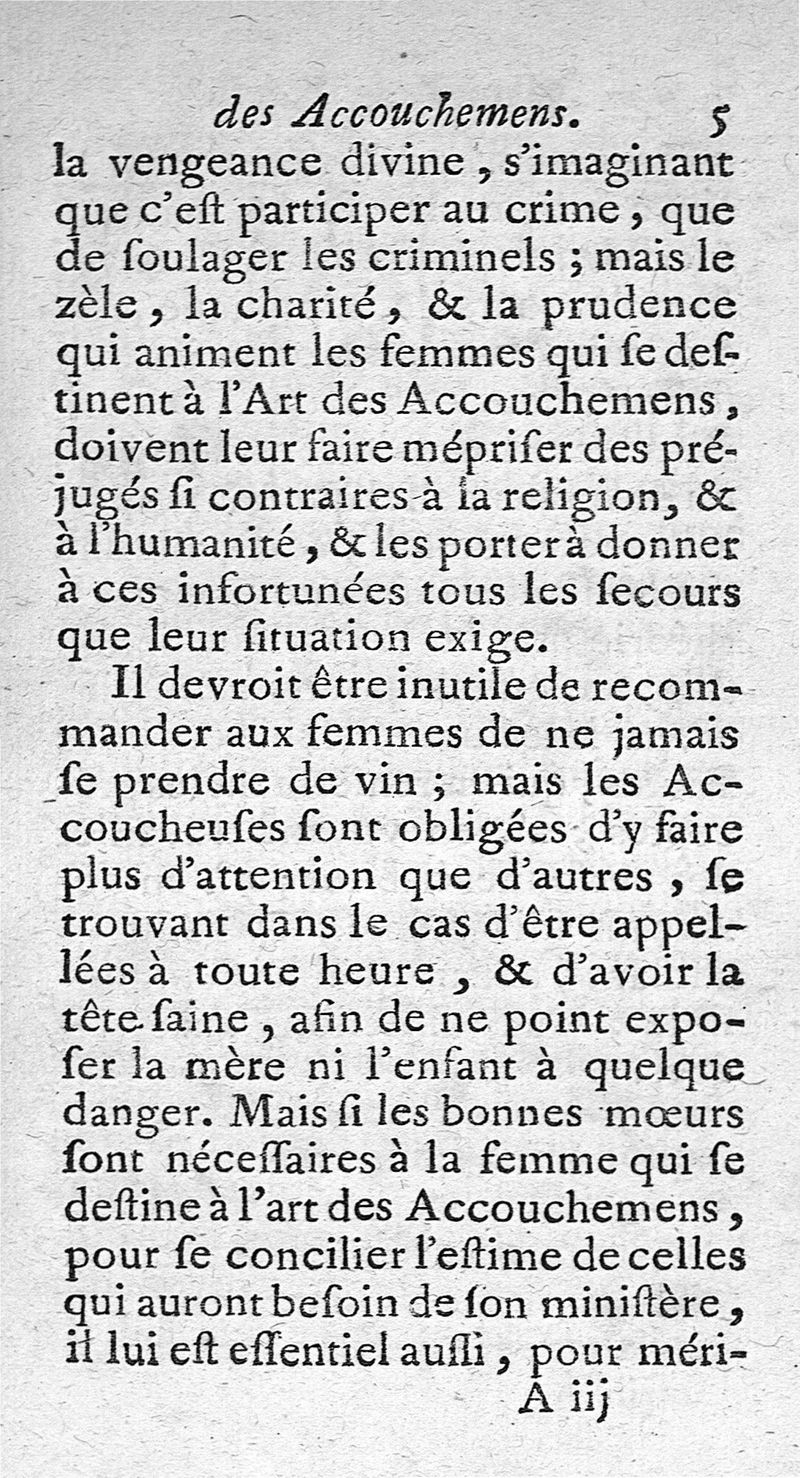 des Accouchemens. 5

la vengeance divine, s'imaginant que c'eſt participer au crime, que de ſoulager les criminels ; mais le zèle, la charité, & la prudence qui animent les femmes qui ſe deſtinent à l'Art des Accouchemens, doivent leur faire mépriſer des préjugés ſi contraires à la religion, & à l'humanité, & les porter à donner à ces infortunées tous les ſecours que leur ſituation exige.

Il devroit être inutile de recommander aux femmes de ne jamais ſe prendre de vin ; mais les Accoucheuſes ſont obligées d'y faire plus d'attention que d'autres, ſe trouvant dans le cas d'être appellées à toute heure, & d'avoir la tête ſaine, afin de ne point expoſer la mère ni l'enfant à quelque danger. Mais ſi les bonnes mœurs ſont néceſſaires à la femme qui ſe deſtine à l'art des Accouchemens, pour ſe concilier l'eſtime de celles qui auront beſoin de ſon miniſtère, il lui eſt eſſentiel auſſi, pour méri-

A iij